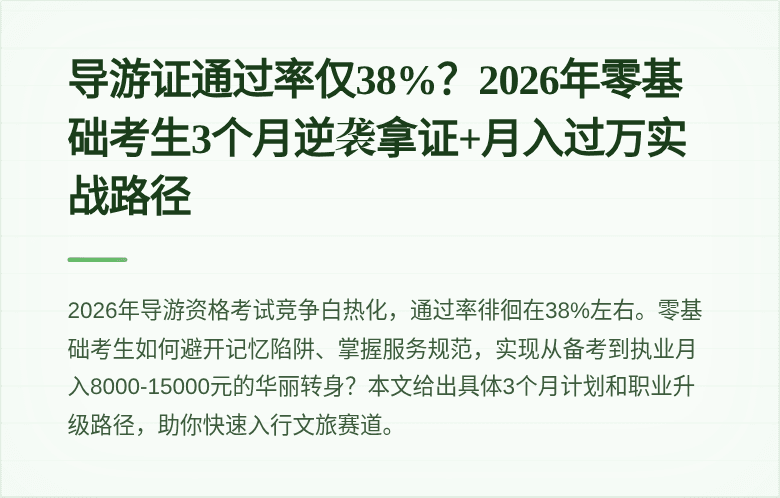 导游证通过率仅38%？2026年零基础考生3个月逆袭拿证+月入过万实战路径

2026年导游资格考试竞争白热化，通过率徘徊在38%左右。零基础考生如何避开记忆陷阱、掌握服务规范，实现从备考到执业月入8000-15000元的华丽转身？本文给出具体3个月计划和职业升级路径，助你快速入行文旅赛道。